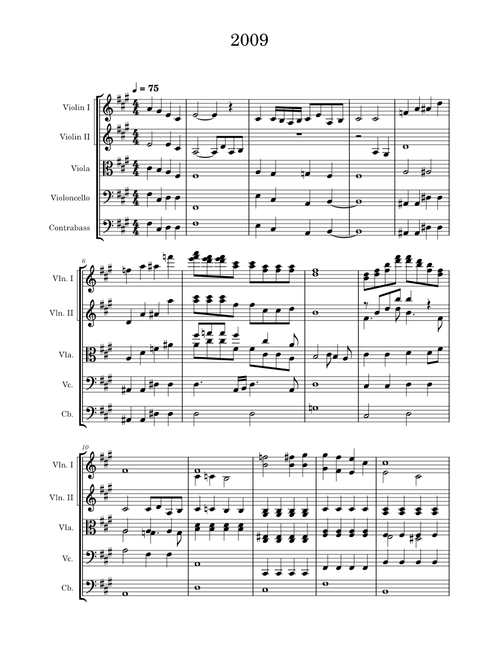 2009

♩ = 75

Violin I

Violin II

Viola

Violoncello

Contrabass

6

Vln. I

Vln. II

Vla.

Vc.

Cb.

10

Vln. I

Vln. II

Vla.

Vc.

Cb.